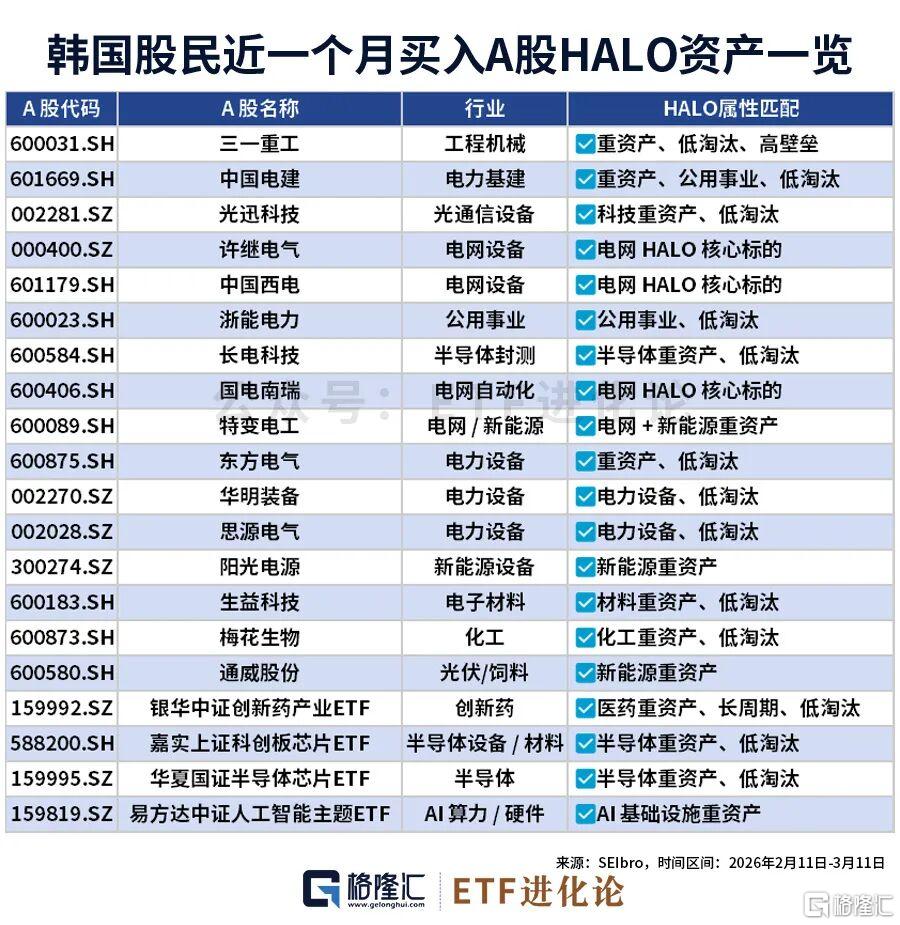 韩国股民近一个月买入A股HALO资产一览

| A股代码 | A股名称 | 行业 | HALO属性匹配 |
|---|---|---|---|
| 600031.SH | 三一重工 | 工程机械 | ☑重资产、低淘汰、高壁垒 |
| 601669.SH | 中国电建 | 电力基建 | ☑重资产、公用事业、低淘汰 |
| 002281.SZ | 光迅科技 | 光通信设备 | ☑科技重资产、低淘汰 |
| 000400.SZ | 许继电气 | 电网设备 | ☑电网 HALO 核心标的 |
| 601179.SH | 中国西电 | 电网设备 | ☑电网 HALO 核心标的 |
| 600023.SH | 浙能电力 | 公用事业 | ☑公用事业、低淘汰 |
| 600584.SH | 长电科技 | 半导体封测 | ☑半导体重资产、低淘汰 |
| 600406.SH | 国电南瑞 | 电网自动化 | ☑电网 HALO 核心标的 |
| 600089.SH | 特变电工 | 电网 / 新能源 | ☑电网 + 新能源重资产 |
| 600875.SH | 东方电气 | 电力设备 | ☑重资产、低淘汰 |
| 002270.SZ | 华明装备 | 电力设备 | ☑电力设备、低淘汰 |
| 002028.SZ | 思源电气 | 电力设备 | ☑电力设备、低淘汰 |
| 300274.SZ | 阳光电源 | 新能源设备 | ☑新能源重资产 |
| 600183.SH | 生益科技 | 电子材料 | ☑材料重资产、低淘汰 |
| 600873.SH | 梅花生物 | 化工 | ☑化工重资产、低淘汰 |
| 600580.SH | 通威股份 | 光伏/饲料 | ☑新能源重资产 |
| 159992.SZ | 银华中证创新药产业ETF | 创新药 | ☑医药重资产、长周期、低淘汰 |
| 588200.SH | 嘉实上证科创板芯片ETF | 半导体设备 / 材料 | ☑半导体重资产、低淘汰 |
| 159995.SZ | 华夏国证半导体芯片ETF | 半导体 | ☑半导体重资产、低淘汰 |
| 159819.SZ | 易方达中证人工智能主题ETF | AI 算力 / 硬件 | ☑AI 基础设施重资产 |

公众号：ETF进化论

来源：SEIbro，时间区间：2026年2月11日-3月11日

格隆汇 www.gelonghui.com ETF进化论

格隆汇